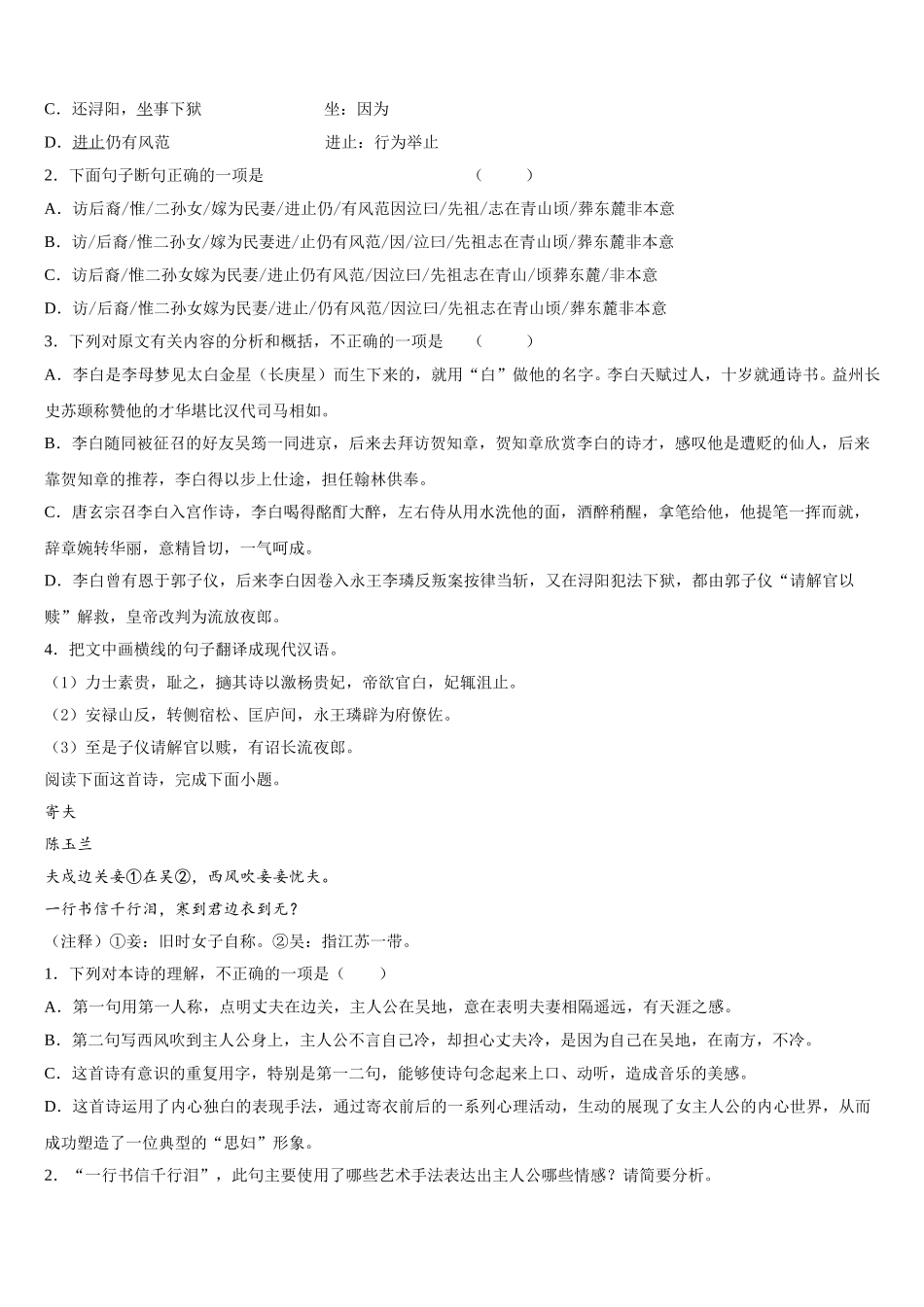 C．还浔阳，坐事下狱　　坐：因为

D．进止仍有风范　　进止：行为举止

2．下面句子断句正确的一项是　　（　　）

A．访后裔/惟/二孙女/嫁为民妻/进止仍/有风范因泣曰/先祖/志在青山顷/葬东麓非本意

B．访/后裔/惟二孙女/嫁为民妻进/止仍有风范/因/泣曰/先祖志在青山顷/葬东麓非本意

C．访后裔/惟二孙女嫁为民妻/进止仍有风范/因泣曰/先祖志在青山/顷葬东麓/非本意

D．访/后裔/惟二孙女嫁为民妻/进止/仍有风范/因泣曰/先祖志在青山顷/葬东麓非本意

3．下列对原文有关内容的分析和概括，不正确的一项是　　（　　）

A．李白是李母梦见太白金星（长庚星）而生下来的，就用“白”做他的名字。李白天赋过人，十岁就通诗书。益州长史苏颋称赞他的才华堪比汉代司马相如。

B．李白随同被征召的好友吴筠一同进京，后来去拜访贺知章，贺知章欣赏李白的诗才，感叹他是遭贬的仙人，后来靠贺知章的推荐，李白得以步上仕途，担任翰林供奉。

C．唐玄宗召李白入宫作诗，李白喝得酩酊大醉，左右侍从用水洗他的面，酒醉稍醒，拿笔给他，他提笔一挥而就，辞章婉转华丽，意精旨切，一气呵成。

D．李白曾有恩于郭子仪，后来李白因卷入永王李璘反叛案按律当斩，又在浔阳犯法下狱，都由郭子仪“请解官以赎”解救，皇帝改判为流放夜郎。

4．把文中画横线的句子翻译成现代汉语。

（1）力士素贵，耻之，擿其诗以激杨贵妃，帝欲官白，妃辄沮止。

（2）安禄山反，转侧宿松、匡庐间，永王璘辟为府僚佐。

（3）至是子仪请解官以赎，有诏长流夜郎。

阅读下面这首诗，完成下面小题。

寄夫

陈玉兰

夫戍边关妾①在吴②，西风吹妾妾忧夫。

一行书信千行泪，寒到君边衣到无？

（注释）①妾：旧时女子自称。②吴：指江苏一带。

1．下列对本诗的理解，不正确的一项是（　　）

A．第一句用第一人称，点明丈夫在边关，主人公在吴地，意在表明夫妻相隔遥远，有天涯之感。

B．第二句写西风吹到主人公身上，主人公不言自己冷，却担心丈夫冷，是因为自己在吴地，在南方，不冷。

C．这首诗有意识的重复用字，特别是第一二句，能够使诗句念起来上口、动听，造成音乐的美感。

D．这首诗运用了内心独白的表现手法，通过寄衣前后的一系列心理活动，生动的展现了女主人公的内心世界，从而成功塑造了一位典型的“思妇”形象。

2．“一行书信千行泪”，此句主要使用了哪些艺术手法表达出主人公哪些情感？请简要分析。